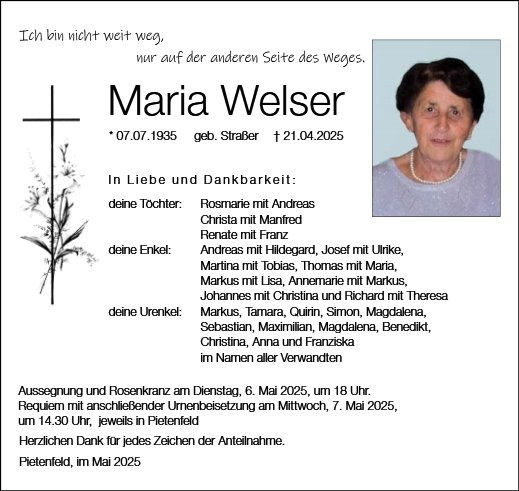 Ich bin nicht weit weg,
nur auf der anderen Seite des Weges.

Maria Welser

* 07.07.1935   geb. Straßer   † 21.04.2025

In Liebe und Dankbarkeit:

deine Töchter: Rosmarie mit Andreas
Christa mit Manfred
Renate mit Franz
deine Enkel: Andreas mit Hildegard, Josef mit Ulrike,
Martina mit Tobias, Thomas mit Maria,
Markus mit Lisa, Annemarie mit Markus,
Johannes mit Christina und Richard mit Theresa
deine Urenkel: Markus, Tamara, Quirin, Simon, Magdalena,
Sebastian, Maximilian, Magdalena, Benedikt,
Christina, Anna und Franziska
im Namen aller Verwandten

Aussegnung und Rosenkranz am Dienstag, 6. Mai 2025, um 18 Uhr.
Requiem mit anschließender Urnenbeisetzung am Mittwoch, 7. Mai 2025,
um 14.30 Uhr, jeweils in Pietenfeld

Herzlichen Dank für jedes Zeichen der Anteilnahme.

Pietenfeld, im Mai 2025